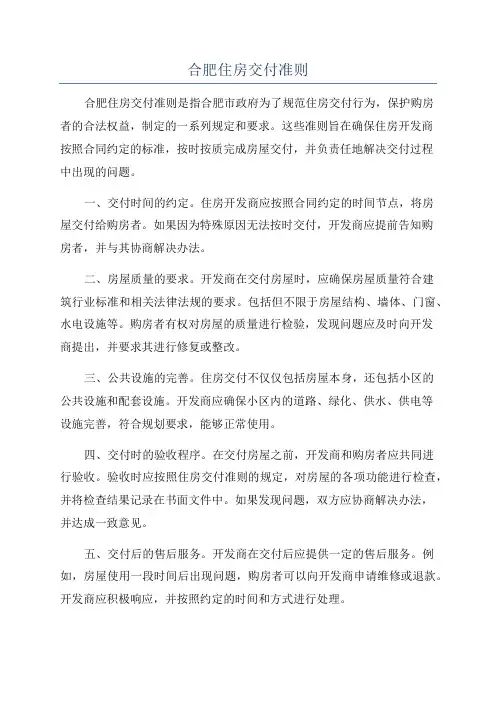 合肥住房交付准则

合肥住房交付准则是指合肥市政府为了规范住房交付行为，保护购房者的合法权益，制定的一系列规定和要求。这些准则旨在确保住房开发商按照合同约定的标准，按时按质完成房屋交付，并负责任地解决交付过程中出现的问题。

一、交付时间的约定。住房开发商应按照合同约定的时间节点，将房屋交付给购房者。如果因为特殊原因无法按时交付，开发商应提前告知购房者，并与其协商解决办法。

二、房屋质量的要求。开发商在交付房屋时，应确保房屋质量符合建筑行业标准和相关法律法规的要求。包括但不限于房屋结构、墙体、门窗、水电设施等。购房者有权对房屋的质量进行检验，发现问题应及时向开发商提出，并要求其进行修复或整改。

三、公共设施的完善。住房交付不仅仅包括房屋本身，还包括小区的公共设施和配套设施。开发商应确保小区内的道路、绿化、供水、供电等设施完善，符合规划要求，能够正常使用。

四、交付时的验收程序。在交付房屋之前，开发商和购房者应共同进行验收。验收时应按照住房交付准则的规定，对房屋的各项功能进行检查，并将检查结果记录在书面文件中。如果发现问题，双方应协商解决办法，并达成一致意见。

五、交付后的售后服务。开发商在交付后应提供一定的售后服务。例如，房屋使用一段时间后出现问题，购房者可以向开发商申请维修或退款。开发商应积极响应，并按照约定的时间和方式进行处理。